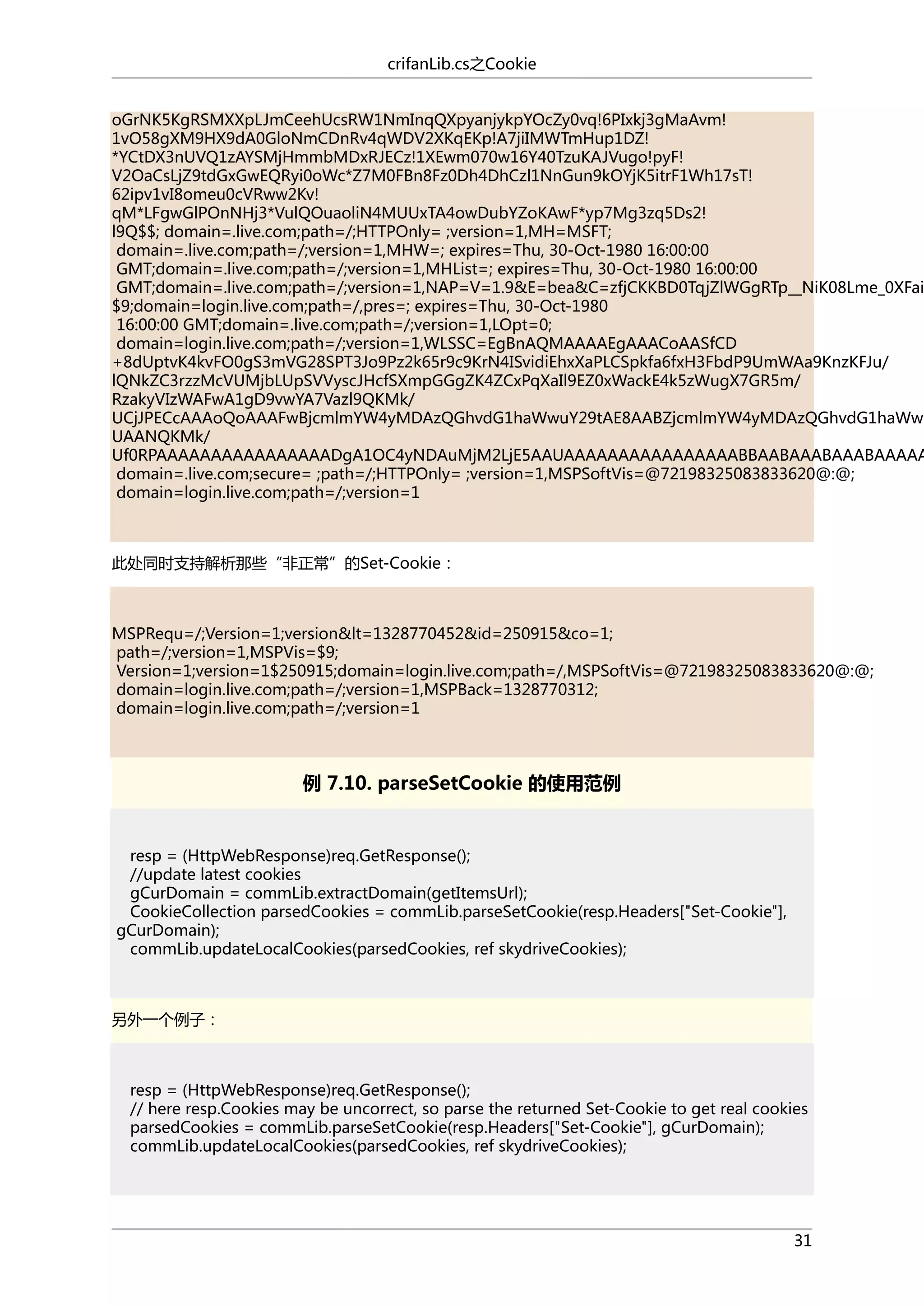 crifanLib.cs之Cookie

oGrNK5KgRSMXXpLJmCeehUcsRW1NmInqQXpyanjykpYOcZy0vq!6PIxkj3gMaAvm!
1vO58gXM9HX9dA0GloNmCDnRv4qWDV2XKqEKp!A7jiIMWTmHup1DZ!
*YCtDX3nUVQ1zAYSMjHmmbMDxRJECz!1XEwm070w16Y40TzuKAJVugo!pyF!
V2OaCsLjZ9tdGxGwEQRyi0oWc*Z7M0FBn8Fz0Dh4DhCzl1NnGun9kOYjK5itrF1Wh17sT!
62ipv1vI8omeu0cVRww2Kv!
qM*LFgwGlPOnNHj3*VulQOuaoliN4MUUxTA4owDubYZoKAwF*yp7Mg3zq5Ds2!
l9Q$$; domain=.live.com;path=/;HTTPOnly= ;version=1,MH=MSFT;
domain=.live.com;path=/;version=1,MHW=; expires=Thu, 30-Oct-1980 16:00:00
GMT;domain=.live.com;path=/;version=1,MHList=; expires=Thu, 30-Oct-1980 16:00:00
GMT;domain=.live.com;path=/;version=1,NAP=V=1.9&E=bea&C=zfjCKKBD0TqjZlWGgRTp__NiK08Lme_0XFai
$9;domain=login.live.com;path=/,pres=; expires=Thu, 30-Oct-1980
16:00:00 GMT;domain=.live.com;path=/;version=1,LOpt=0;
domain=login.live.com;path=/;version=1,WLSSC=EgBnAQMAAAAEgAAACoAASfCD
+8dUptvK4kvFO0gS3mVG28SPT3Jo9Pz2k65r9c9KrN4ISvidiEhxXaPLCSpkfa6fxH3FbdP9UmWAa9KnzKFJu/
lQNkZC3rzzMcVUMjbLUpSVVyscJHcfSXmpGGgZK4ZCxPqXaIl9EZ0xWackE4k5zWugX7GR5m/
RzakyVIzWAFwA1gD9vwYA7Vazl9QKMk/
UCjJPECcAAAoQoAAAFwBjcmlmYW4yMDAzQGhvdG1haWwuY29tAE8AABZjcmlmYW4yMDAzQGhvdG1haWw
UAANQKMk/
Uf0RPAAAAAAAAAAAAAAAADgA1OC4yNDAuMjM2LjE5AAUAAAAAAAAAAAAAAAABBAABAAABAAABAAAAA
domain=.live.com;secure= ;path=/;HTTPOnly= ;version=1,MSPSoftVis=@72198325083833620@:@;
domain=login.live.com;path=/;version=1

此处同时支持解析那些“非正常”的Set-Cookie：

MSPRequ=/;Version=1;version&lt=1328770452&id=250915&co=1;
path=/;version=1,MSPVis=$9;
Version=1;version=1$250915;domain=login.live.com;path=/,MSPSoftVis=@72198325083833620@:@;
domain=login.live.com;path=/;version=1,MSPBack=1328770312;
domain=login.live.com;path=/;version=1

例 7.10. parseSetCookie 的使用范例

resp = (HttpWebResponse)req.GetResponse();
//update latest cookies
gCurDomain = commLib.extractDomain(getItemsUrl);
CookieCollection parsedCookies = commLib.parseSetCookie(resp.Headers["Set-Cookie"], gCurDomain);
commLib.updateLocalCookies(parsedCookies, ref skydriveCookies);

另外一个例子：

resp = (HttpWebResponse)req.GetResponse();
// here resp.Cookies may be uncorrect, so parse the returned Set-Cookie to get real cookies
parsedCookies = commLib.parseSetCookie(resp.Headers["Set-Cookie"], gCurDomain);
commLib.updateLocalCookies(parsedCookies, ref skydriveCookies);

31